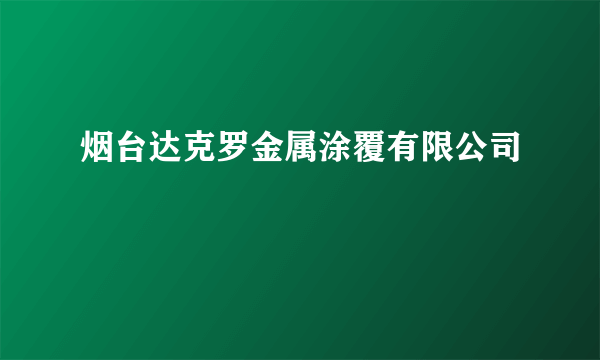 烟台达克罗金属涂覆有限公司